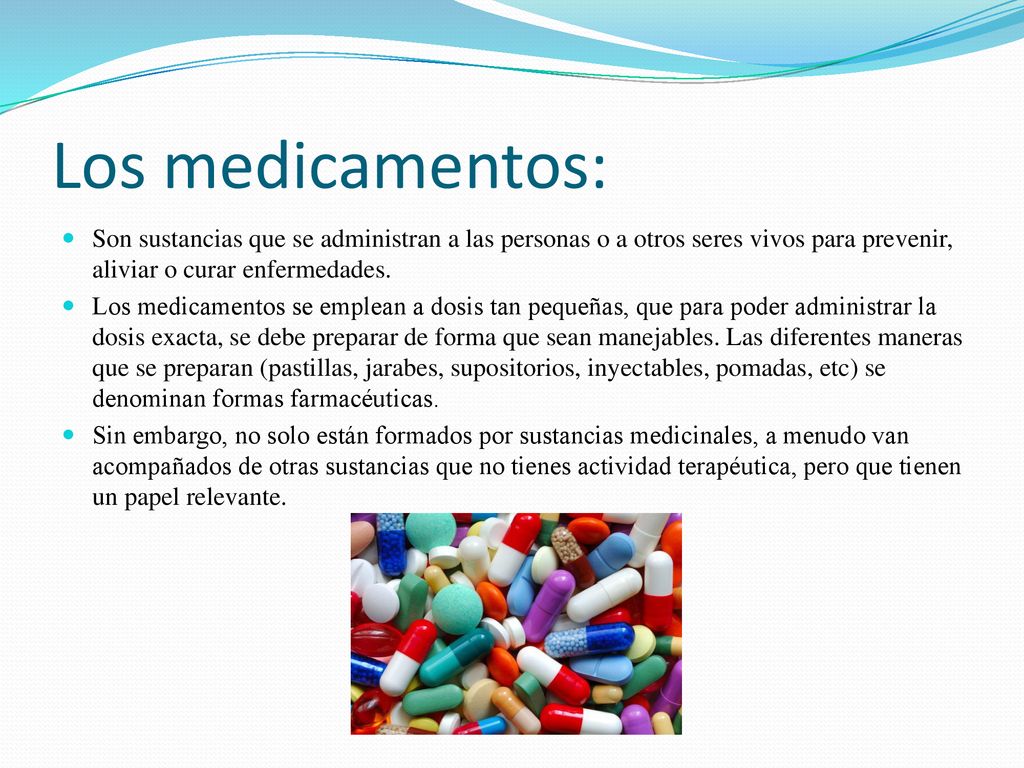 Los medicamentos:

Son sustancias que se administran a las personas o a otros seres vivos para prevenir, aliviar o curar enfermedades.

Los medicamentos se emplean a dosis tan pequeñas, que para poder administrar la dosis exacta, se debe preparar de forma que sean manejables. Las diferentes maneras que se preparan (pastillas, jarabes, supositorios, inyectables, pomadas, etc) se denominan formas farmacéuticas.

Sin embargo, no solo están formados por sustancias medicinales, a menudo van acompañados de otras sustancias que no tienes actividad terapéutica, pero que tienen un papel relevante.